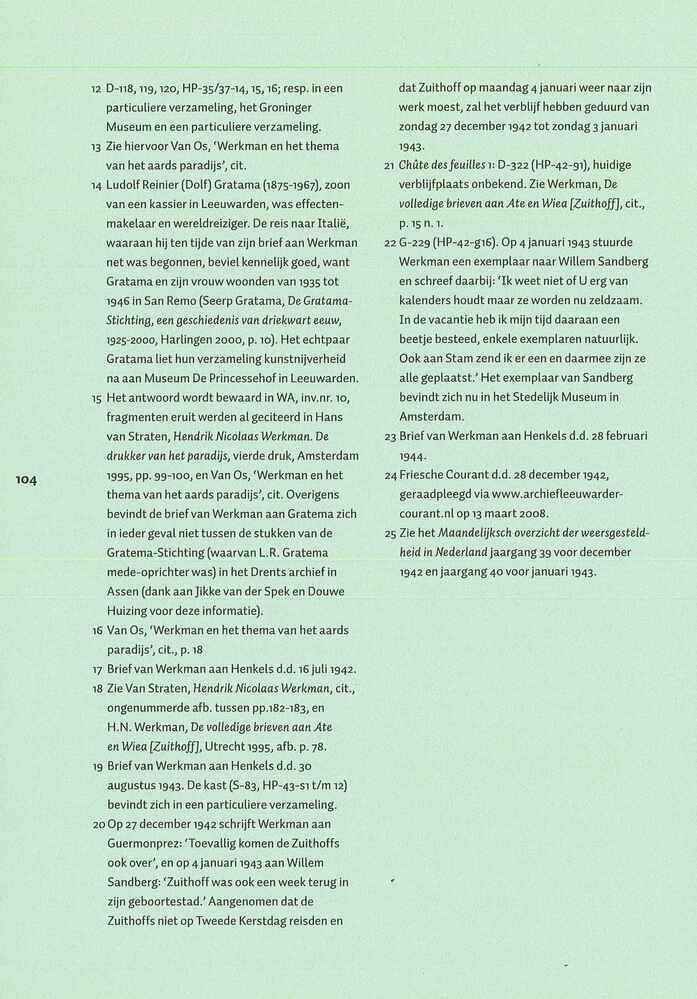 104

12 D-118, 119, 120, HP-35/37-14, 15, 16; resp. in een particuliere verzameling, het Groninger Museum en een particuliere verzameling.

13 Zie hiervoor Van Os, 'Werkman en het thema van het aards paradijs', cit.

14 Ludolf Reinier (Dolf) Gratama (1875-1967), zoon van een kassier in Leeuwarden, was effectenmakelaar en wereldreiziger. De reis naar Italië, waaraan hij ten tijde van zijn brief aan Werkman net was begonnen, beviel kennelijk goed, want Gratama en zijn vrouw woonden van 1935 tot 1946 in San Remo (Seerp Gratama, De Gratama-Stichting, een geschiedenis van driekwart eeuw, 1925-2000, Harlingen 2000, p. 10). Het echtpaar Gratama liet hun verzameling kunstnijverheid na aan Museum De Princessehof in Leeuwarden.

15 Het antwoord wordt bewaard in WA, inv.nr. 10, fragmenten eruit werden al geciteerd in Hans van Straten, Hendrik Nicolaas Werkman. De drukker van het paradijs, vierde druk, Amsterdam 1995, pp. 99-100, en Van Os, 'Werkman en het thema van het aards paradijs', cit. Overigens bevindt de brief van Werkman aan Gratema zich in ieder geval niet tussen de stukken van de Gratema-Stichting (waarvan L.R. Gratema mede-oprichter was) in het Drents archief in Assen (dank aan Jikke van der Spek en Douwe Huizing voor deze informatie).

16 Van Os, 'Werkman en het thema van het aards paradijs', cit., p. 18

17 Brief van Werkman aan Henkels d.d. 16 juli 1942.

18 Zie Van Straten, Hendrik Nicolaas Werkman, cit., ongenummerde afb. tussen pp.182-183, en H.N. Werkman, De volledige brieven aan Ate en Wiea [Zuithoff], Utrecht 1995, afb. p. 78.

19 Brief van Werkman aan Henkels d.d. 30 augustus 1943. De kast (S-83, HP-43-s1 t/m 12) bevindt zich in een particuliere verzameling.

20 Op 27 december 1942 schrijft Werkman aan Guermonprez: 'Toevallig komen de Zuithoffs ook over', en op 4 januari 1943 aan Willem Sandberg: 'Zuithoff was ook een week terug in zijn geboortestad.' Aangenomen dat de Zuithoffs niet op Tweede Kerstdag reisden en dat Zuithoff op maandag 4 januari weer naar zijn werk moest, zal het verblijf hebben geduurd van zondag 27 december 1942 tot zondag 3 januari 1943.

21 Chûte des feuilles 1: D-322 (HP-42-91), huidige verblijfplaats onbekend. Zie Werkman, De volledige brieven aan Ate en Wiea [Zuithoff], cit., p. 15 n. 1.

22 G-229 (HP-42-g16). Op 4 januari 1943 stuurde Werkman een exemplaar naar Willem Sandberg en schreef daarbij: 'Ik weet niet of U erg van kalenders houdt maar ze worden nu zeldzaam. In de vacantie heb ik mijn tijd daaraan een beetje besteed, enkele exemplaren natuurlijk. Ook aan Stam zend ik er een en daarmee zijn ze alle geplaatst.' Het exemplaar van Sandberg bevindt zich nu in het Stedelijk Museum in Amsterdam.

23 Brief van Werkman aan Henkels d.d. 28 februari 1944.

24 Friesche Courant d.d. 28 december 1942, geraadpleegd via www.archiefleeuwardercourant.nl op 13 maart 2008.

25 Zie het Maandelijksch overzicht der weersgesteldheid in Nederland jaargang 39 voor december 1942 en jaargang 40 voor januari 1943.